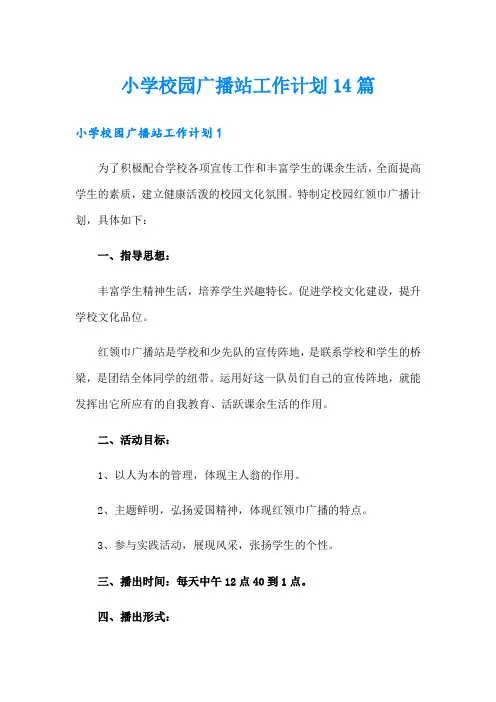 小学校园广播站工作计划14篇

小学校园广播站工作计划1

为了积极配合学校各项宣传工作和丰富学生的课余生活，全面提高学生的素质，建立健康活泼的校园文化氛围。特制定校园红领巾广播计划，具体如下：

一、指导思想：

丰富学生精神生活，培养学生兴趣特长。促进学校文化建设，提升学校文化品位。

红领巾广播站是学校和少先队的宣传阵地，是联系学校和学生的桥梁，是团结全体同学的纽带。运用好这一队员们自己的宣传阵地，就能发挥出它所应有的自我教育、活跃课余生活的作用。

二、活动目标：

1、以人为本的管理，体现主人翁的作用。

2、主题鲜明，弘扬爱国精神，体现红领巾广播的特点。

3、参与实践活动，展现风采，张扬学生的个性。

三、播出时间：每天中午12点40到1点。

四、播出形式：